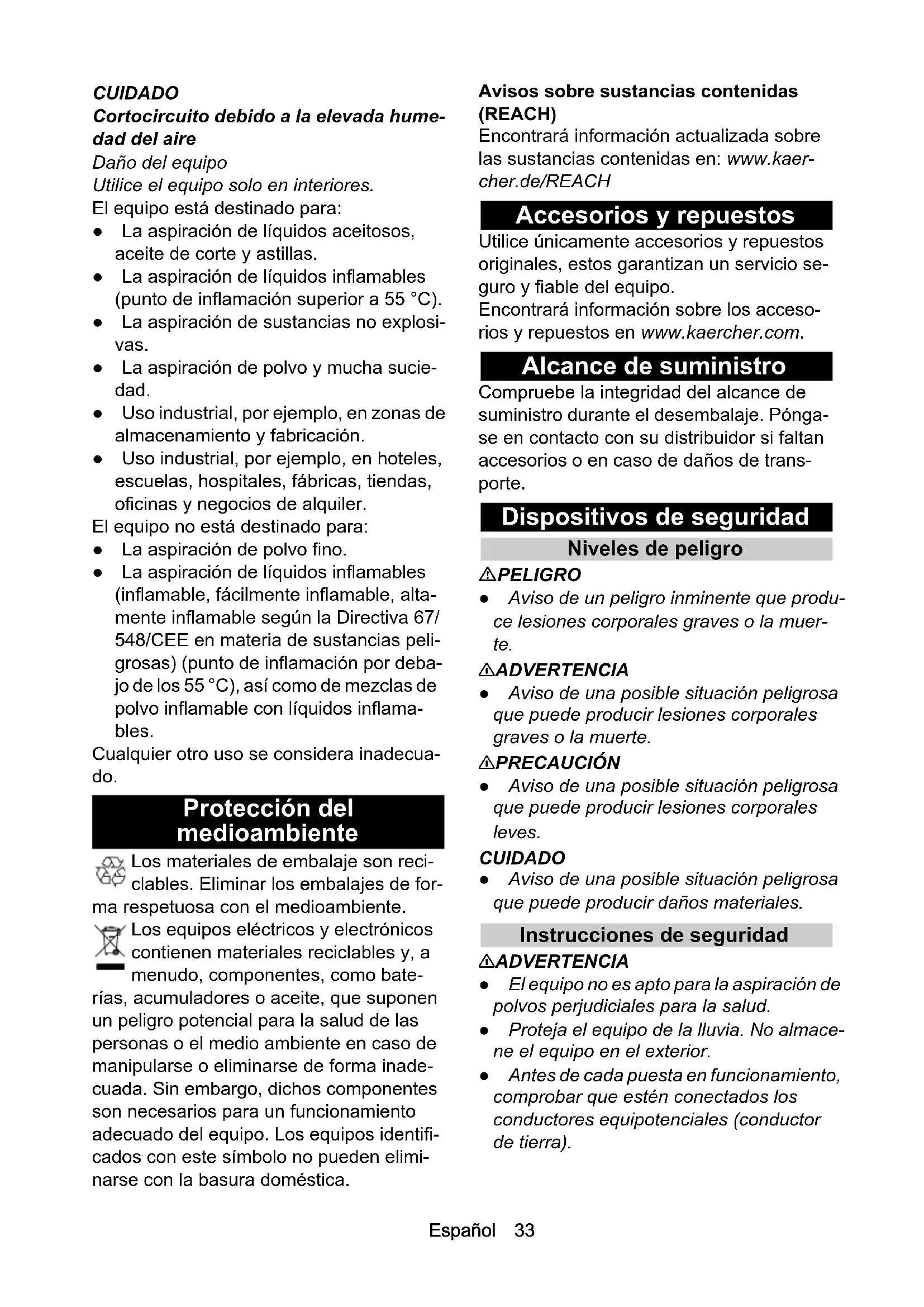 CUIDADO
Cortocircuito debido a la elevada humedad del aire
Daño del equipo
Utilice el equipo solo en interiores.
El equipo está destinado para:
● La aspiración de líquidos aceitosos, aceite de corte y astillas.
● La aspiración de líquidos inflamables (punto de inflamación superior a 55 °C).
● La aspiración de sustancias no explosivas.
● La aspiración de polvo y mucha suciedad.
● Uso industrial, por ejemplo, en zonas de almacenamiento y fabricación.
● Uso industrial, por ejemplo, en hoteles, escuelas, hospitales, fábricas, tiendas, oficinas y negocios de alquiler.
El equipo no está destinado para:
● La aspiración de polvo fino.
● La aspiración de líquidos inflamables (inflamable, fácilmente inflamable, altamente inflamable según la Directiva 67/548/CEE en materia de sustancias peligrosas) (punto de inflamación por debajo de los 55 °C), así como de mezclas de polvo inflamable con líquidos inflamables.
Cualquier otro uso se considera inadecuado.

Protección del medioambiente

Los materiales de embalaje son reciclables. Eliminar los embalajes de forma respetuosa con el medioambiente.
Los equipos eléctricos y electrónicos contienen materiales reciclables y, a menudo, componentes, como baterías, acumuladores o aceite, que suponen un peligro potencial para la salud de las personas o el medio ambiente en caso de manipularse o eliminarse de forma inadecuada. Sin embargo, dichos componentes son necesarios para un funcionamiento adecuado del equipo. Los equipos identificados con este símbolo no pueden eliminarse con la basura doméstica.

Avisos sobre sustancias contenidas (REACH)
Encontrará información actualizada sobre las sustancias contenidas en: www.kaercher.de/REACH

Accesorios y repuestos

Utilice únicamente accesorios y repuestos originales, estos garantizan un servicio seguro y fiable del equipo.
Encontrará información sobre los accesorios y repuestos en www.kaercher.com.

Alcance de suministro

Compruebe la integridad del alcance de suministro durante el desembalaje. Póngase en contacto con su distribuidor si faltan accesorios o en caso de daños de transporte.

Dispositivos de seguridad

Niveles de peligro

⚠PELIGRO
● Aviso de un peligro inminente que produce lesiones corporales graves o la muerte.
⚠ADVERTENCIA
● Aviso de una posible situación peligrosa que puede producir lesiones corporales graves o la muerte.
⚠PRECAUCIÓN
● Aviso de una posible situación peligrosa que puede producir lesiones corporales leves.
CUIDADO
● Aviso de una posible situación peligrosa que puede producir daños materiales.

Instrucciones de seguridad

⚠ADVERTENCIA
● El equipo no es apto para la aspiración de polvos perjudiciales para la salud.
● Proteja el equipo de la lluvia. No almacene el equipo en el exterior.
● Antes de cada puesta en funcionamiento, comprobar que estén conectados los conductores equipotenciales (conductor de tierra).

Español 33